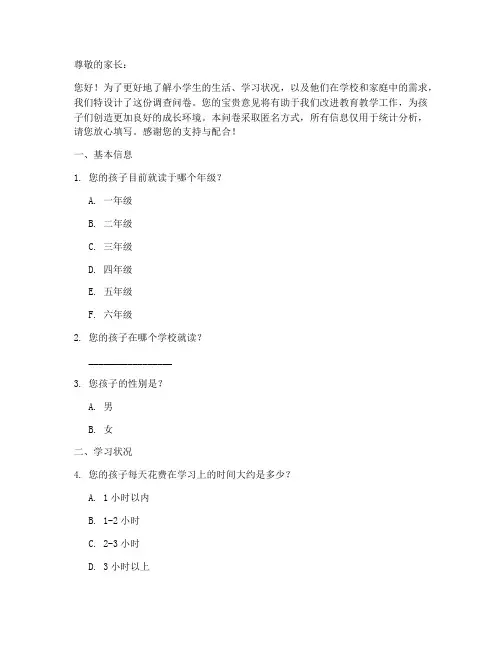 尊敬的家长：

您好！为了更好地了解小学生的生活、学习状况，以及他们在学校和家庭中的需求，我们特设计了这份调查问卷。您的宝贵意见将有助于我们改进教育教学工作，为孩子们创造更加良好的成长环境。本问卷采取匿名方式，所有信息仅用于统计分析，请您放心填写。感谢您的支持与配合！

一、基本信息

1. 您的孩子目前就读于哪个年级？

A. 一年级

B. 二年级

C. 三年级

D. 四年级

E. 五年级

F. 六年级

2. 您的孩子在哪个学校就读？

________________

3. 您孩子的性别是？

A. 男

B. 女

二、学习状况

4. 您的孩子每天花费在学习上的时间大约是多少？

A. 1 小时以内

B. 1-2 小时

C. 2-3 小时

D. 3 小时以上